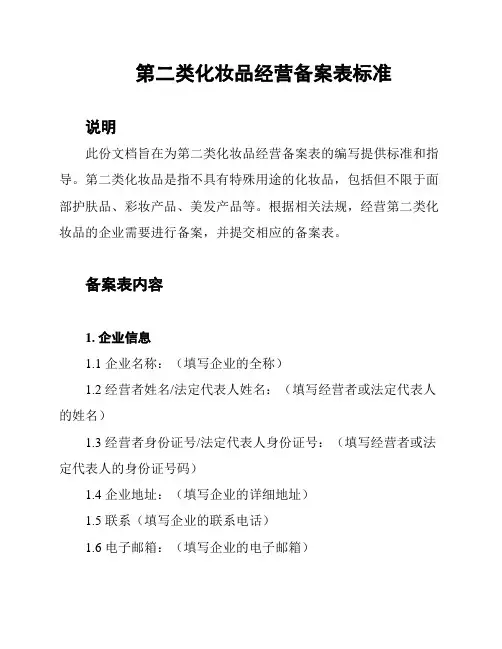 第二类化妆品经营备案表标准

说明

此份文档旨在为第二类化妆品经营备案表的编写提供标准和指导。第二类化妆品是指不具有特殊用途的化妆品，包括但不限于面部护肤品、彩妆产品、美发产品等。根据相关法规，经营第二类化妆品的企业需要进行备案，并提交相应的备案表。

备案表内容

1. 企业信息

1.1 企业名称：（填写企业的全称）

1.2 经营者姓名/法定代表人姓名：（填写经营者或法定代表人的姓名）

1.3 经营者身份证号/法定代表人身份证号：（填写经营者或法定代表人的身份证号码）

1.4 企业地址：（填写企业的详细地址）

1.5 联系（填写企业的联系电话）

1.6 电子邮箱：（填写企业的电子邮箱）